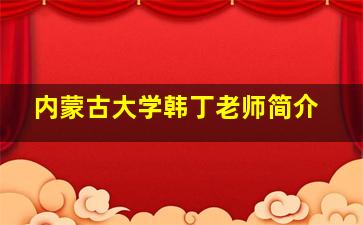 内蒙古大学韩丁老师简介